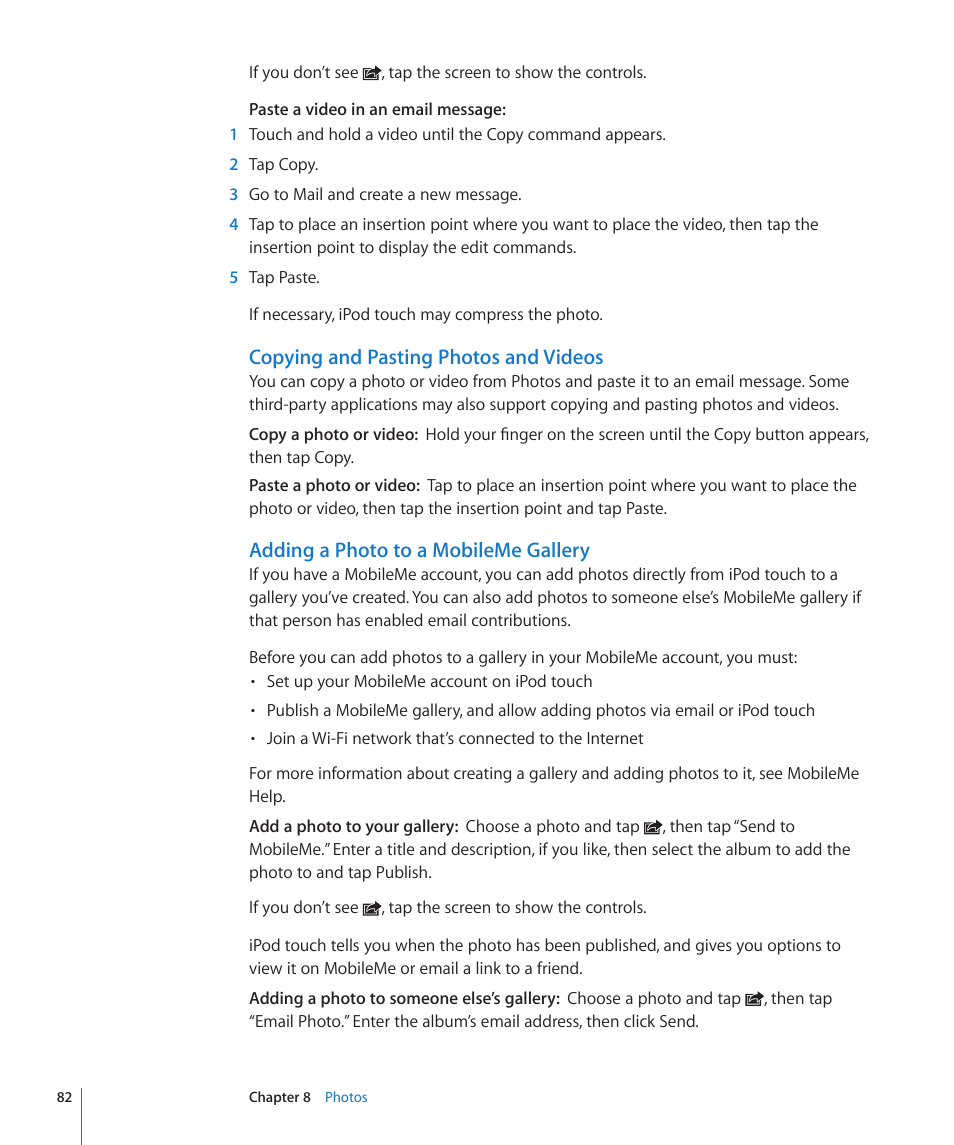 If you don't see , tap the screen to show the controls.

Paste a video in an email message:

1 Touch and hold a video until the Copy command appears.

2 Tap Copy.

3 Go to Mail and create a new message.

4 Tap to place an insertion point where you want to place the video, then tap the insertion point to display the edit commands.

5 Tap Paste.

If necessary, iPod touch may compress the photo.

Copying and Pasting Photos and Videos

You can copy a photo or video from Photos and paste it to an email message. Some third-party applications may also support copying and pasting photos and videos.

Copy a photo or video: Hold your finger on the screen until the Copy button appears, then tap Copy.

Paste a photo or video: Tap to place an insertion point where you want to place the photo or video, then tap the insertion point and tap Paste.

Adding a Photo to a MobileMe Gallery

If you have a MobileMe account, you can add photos directly from iPod touch to a gallery you've created. You can also add photos to someone else's MobileMe gallery if that person has enabled email contributions.

Before you can add photos to a gallery in your MobileMe account, you must:

• Set up your MobileMe account on iPod touch

• Publish a MobileMe gallery, and allow adding photos via email or iPod touch

• Join a Wi-Fi network that's connected to the Internet

For more information about creating a gallery and adding photos to it, see MobileMe Help.

Add a photo to your gallery: Choose a photo and tap , then tap "Send to MobileMe." Enter a title and description, if you like, then select the album to add the photo to and tap Publish.

If you don't see , tap the screen to show the controls.

iPod touch tells you when the photo has been published, and gives you options to view it on MobileMe or email a link to a friend.

Adding a photo to someone else's gallery: Choose a photo and tap , then tap "Email Photo." Enter the album's email address, then click Send.

82 Chapter 8 Photos